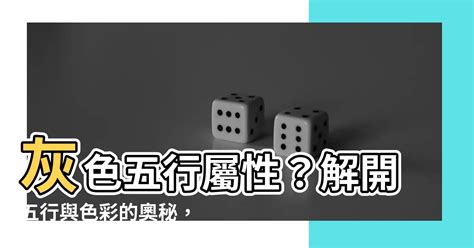 灰色五行屬性？解開五行與色彩的奧秘，